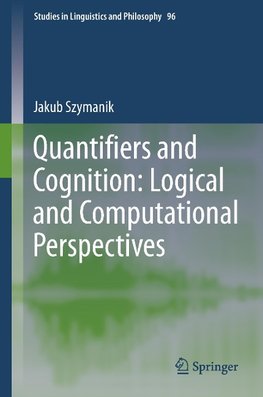 Studies in Linguistics and Philosophy 96

Jakub Szymanik

Quantifiers and Cognition: Logical and Computational Perspectives

Springer